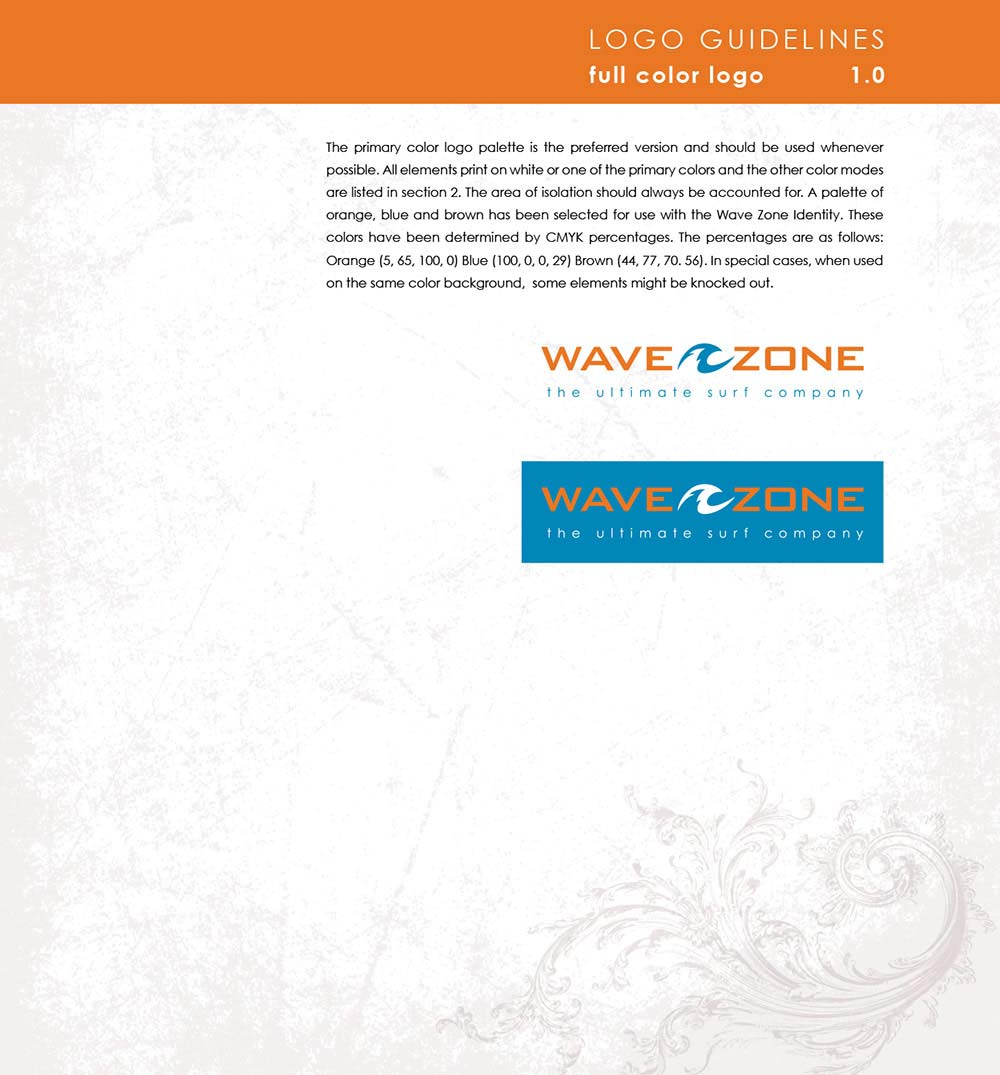 LOGO GUIDELINES
full color logo 1.0

The primary color logo palette is the preferred version and should be used whenever possible. All elements print on white or one of the primary colors and the other color modes are listed in section 2. The area of isolation should always be accounted for. A palette of orange, blue and brown has been selected for use with the Wave Zone Identity. These colors have been determined by CMYK percentages. The percentages are as follows: Orange (5, 65, 100, 0) Blue (100, 0, 0, 29) Brown (44, 77, 70. 56). In special cases, when used on the same color background, some elements might be knocked out.

WAVE ZONE
the ultimate surf company

WAVE ZONE
the ultimate surf company